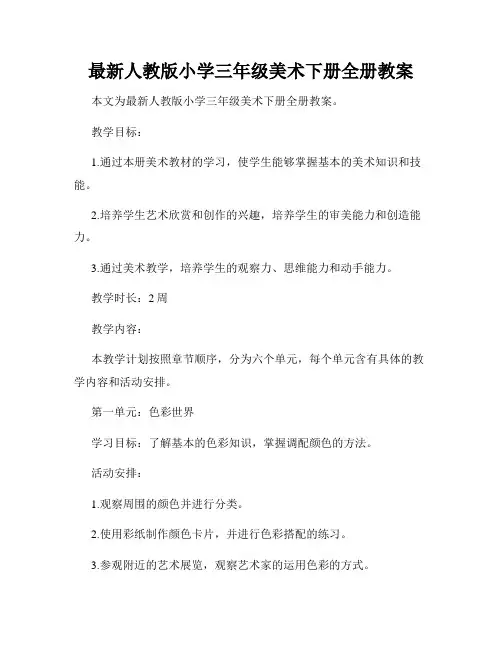 最新人教版小学三年级美术下册全册教案

本文为最新人教版小学三年级美术下册全册教案。

教学目标：

1.通过本册美术教材的学习，使学生能够掌握基本的美术知识和技能。

2.培养学生艺术欣赏和创作的兴趣，培养学生的审美能力和创造能力。

3.通过美术教学，培养学生的观察力、思维能力和动手能力。

教学时长：2周

教学内容：

本教学计划按照章节顺序，分为六个单元，每个单元含有具体的教学内容和活动安排。

第一单元：色彩世界

学习目标：了解基本的色彩知识，掌握调配颜色的方法。

活动安排：

1.观察周围的颜色并进行分类。

2.使用彩纸制作颜色卡片，并进行色彩搭配的练习。

3.参观附近的艺术展览，观察艺术家的运用色彩的方式。